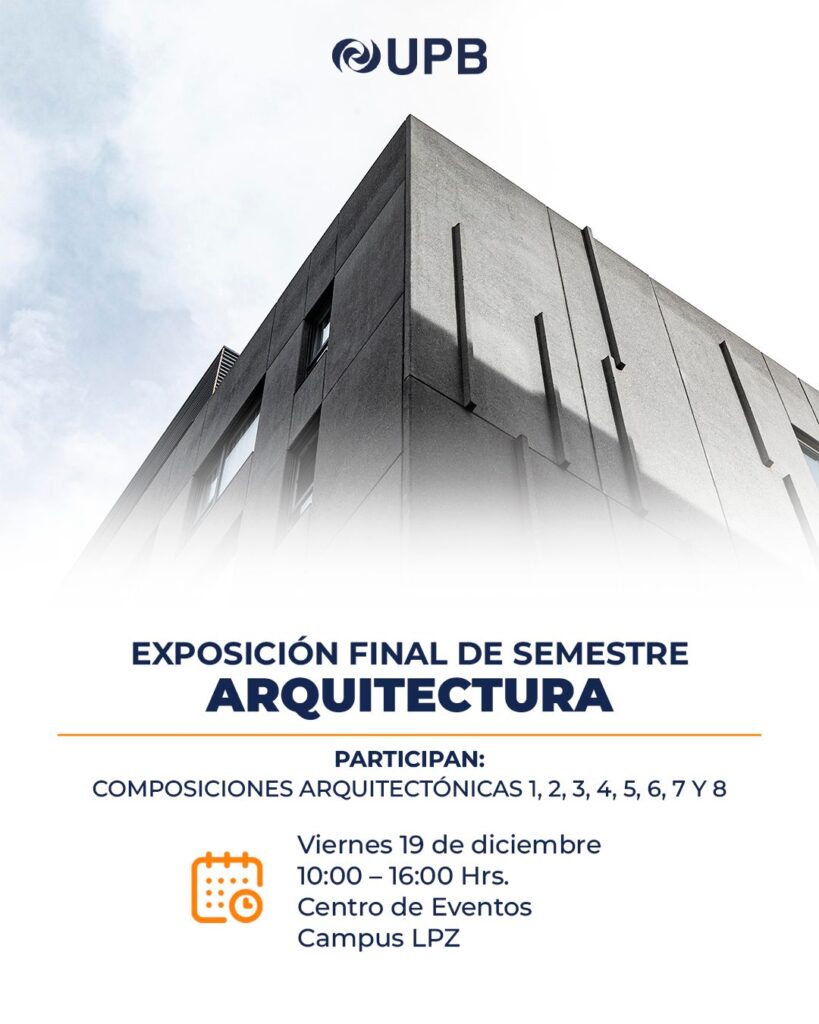 UPB

EXPOSICIÓN FINAL DE SEMESTRE
ARQUITECTURA

PARTICIPAN:
COMPOSICIONES ARQUITECTÓNICAS 1, 2, 3, 4, 5, 6, 7 Y 8

Viernes 19 de diciembre
10:00 – 16:00 Hrs.
Centro de Eventos
Campus LPZ